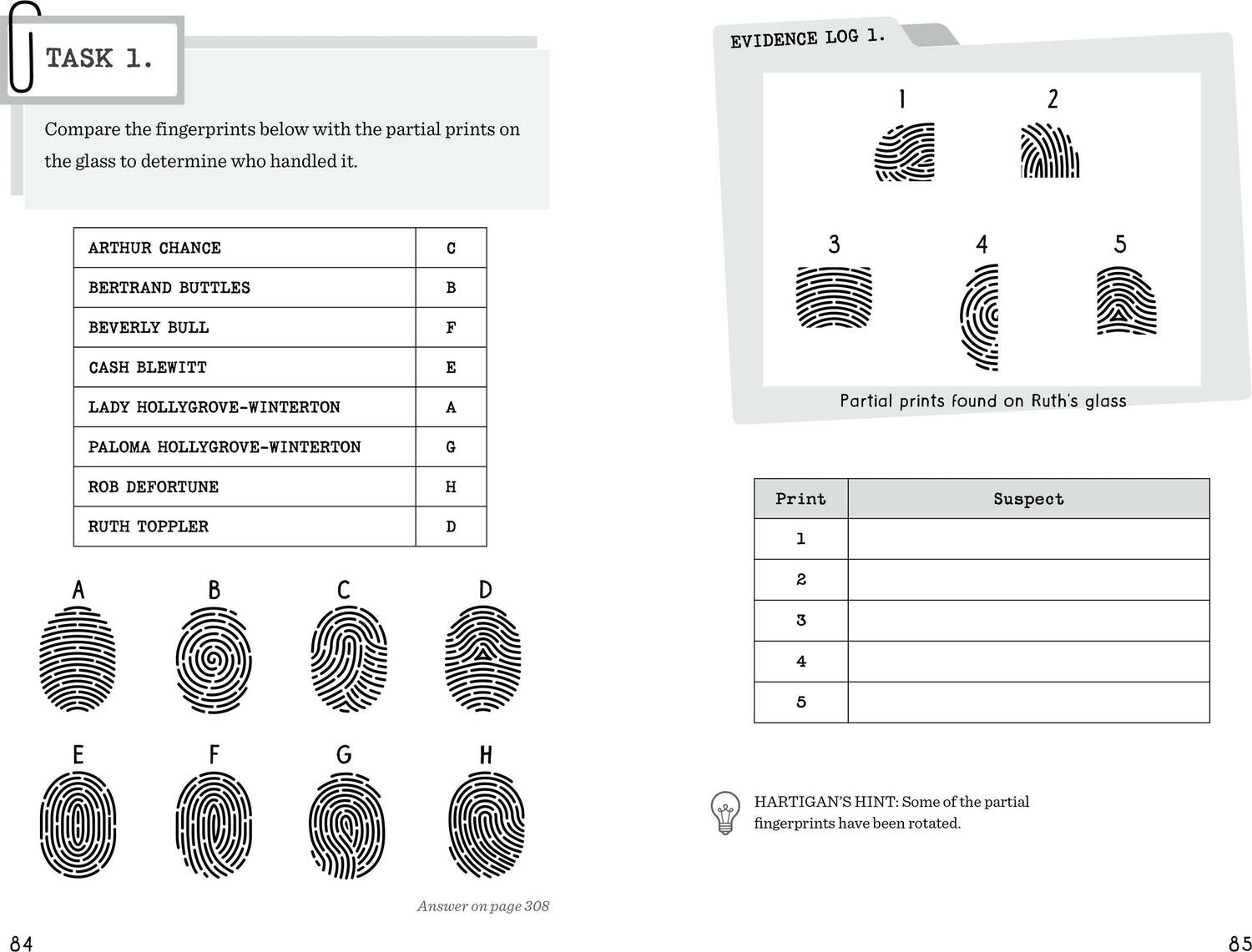 TASK 1.

Compare the fingerprints below with the partial prints on the glass to determine who handled it.

| ARTHUR CHANCE | C |
|---|---|
| BERTRAND BUTTLES | B |
| BEVERLY BULL | F |
| CASH BLEWITT | E |
| LADY HOLLYGROVE-WINTERTON | A |
| PALOMA HOLLYGROVE-WINTERTON | G |
| ROB DEFORTUNE | H |
| RUTH TOPPLER | D |

A B C D

E F G H

Answer on page 308

84

EVIDENCE LOG 1.

1 2

3 4 5

Partial prints found on Ruth's glass

| Print | Suspect |
|---|---|
| 1 | |
| 2 | |
| 3 | |
| 4 | |
| 5 | |

HARTIGAN'S HINT: Some of the partial fingerprints have been rotated.

85